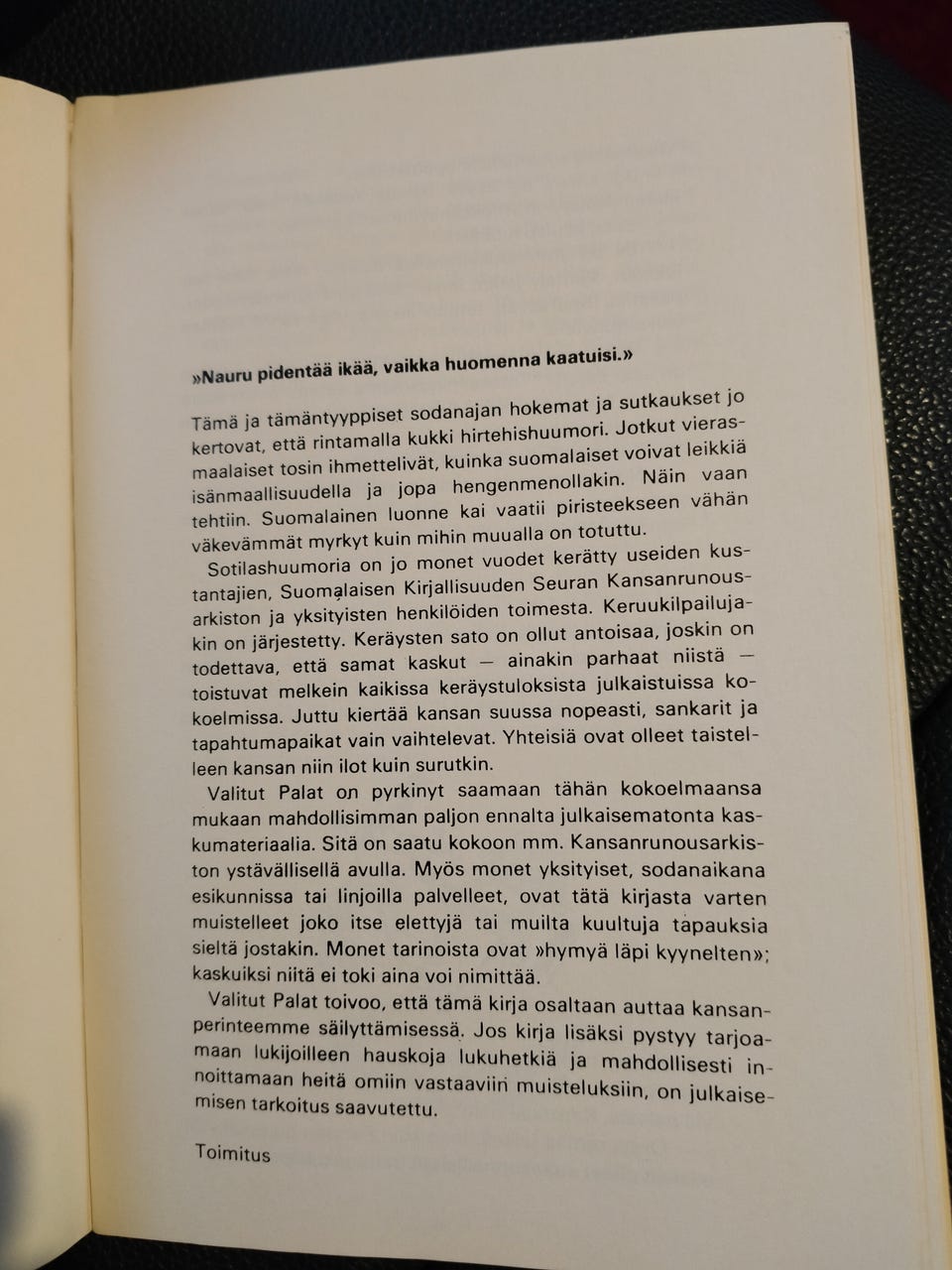 »Nauru pidentää ikää, vaikka huomenna kaatuisi.»

Tämä ja tämäntyyppiset sodanajan hokemat ja sutkaukset jo kertovat, että rintamalla kukki hirtehishuumori. Jotkut vierasmaalaiset tosin ihmettelivät, kuinka suomalaiset voivat leikkiä isänmaallisuudella ja jopa hengenmenollakin. Näin vaan tehtiin. Suomalainen luonne kai vaatii piristeekseen vähän väkevämmät myrkyt kuin mihin muualla on totuttu.

Sotilashuumoria on jo monet vuodet kerätty useiden kustantajien, Suomalaisen Kirjallisuuden Seuran Kansanrunousarkiston ja yksityisten henkilöiden toimesta. Keruukilpailujakin on järjestetty. Keräysten sato on ollut antoisaa, joskin on todettava, että samat kaskut — ainakin parhaat niistä — toistuvat melkein kaikissa keräystuloksista julkaistuissa kokoelmissa. Juttu kiertää kansan suussa nopeasti, sankarit ja tapahtumapaikat vain vaihtelevat. Yhteisiä ovat olleet taistelleen kansan niin ilot kuin surutkin.

Valitut Palat on pyrkinyt saamaan tähän kokoelmaansa mukaan mahdollisimman paljon ennalta julkaisematonta kaskumateriaalia. Sitä on saatu kokoon mm. Kansanrunousarkiston ystävällisellä avulla. Myös monet yksityiset, sodanaikana esikunnissa tai linjoilla palvelleet, ovat tätä kirjasta varten muistelleet joko itse elettyjä tai muilta kuultuja tapauksia sieltä jostakin. Monet tarinoista ovat »hymyä läpi kyynelten»; kaskuiksi niitä ei toki aina voi nimittää.

Valitut Palat toivoo, että tämä kirja osaltaan auttaa kansanperinteemme säilyttämisessä. Jos kirja lisäksi pystyy tarjoamaan lukijoilleen hauskoja lukuhetkiä ja mahdollisesti innoittamaan heitä omiin vastaaviin muisteluksiin, on julkaisemisen tarkoitus saavutettu.

Toimitus